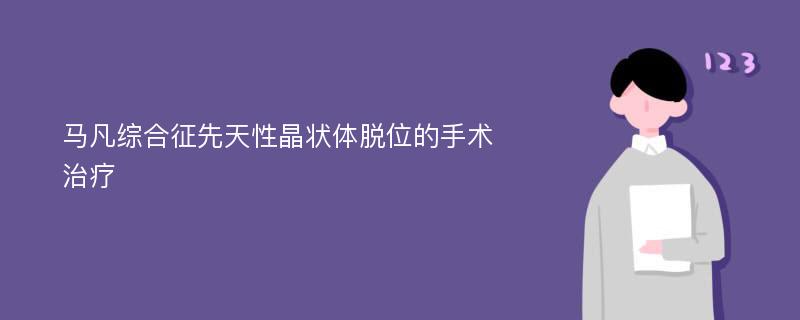 马凡综合征先天性晶状体脱位的手术治疗

123